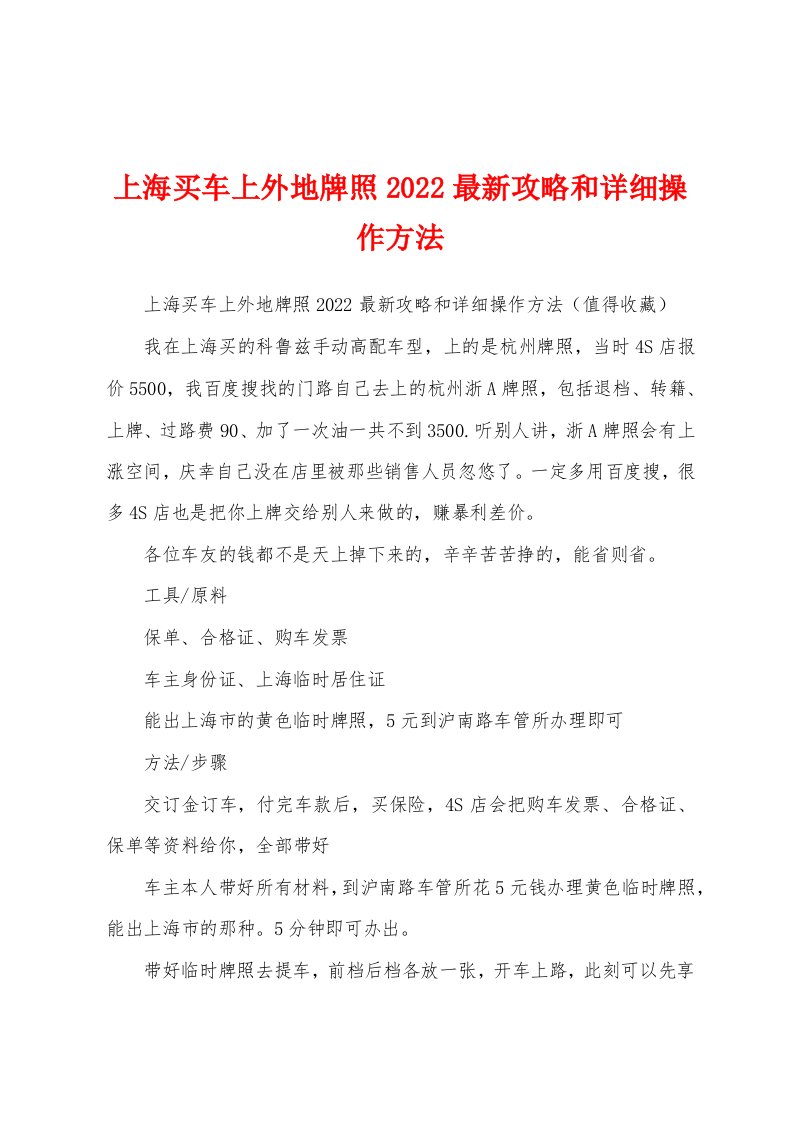 上海买车上外地牌照2022最新攻略和详细操作方法

上海买车上外地牌照2022最新攻略和详细操作方法（值得收藏）

我在上海买的科鲁兹手动高配车型，上的是杭州牌照，当时4S店报价5500，我百度搜找的门路自己去上的杭州浙A牌照，包括退档、转籍、上牌、过路费90、加了一次油一共不到3500.听别人讲，浙A牌照会有上涨空间，庆幸自己没在店里被那些销售人员忽悠了。一定多用百度搜，很多4S店也是把你上牌交给别人来做的，赚暴利差价。

各位车友的钱都不是天上掉下来的，辛辛苦苦挣的，能省则省。

工具/原料

保单、合格证、购车发票

车主身份证、上海临时居住证

能出上海市的黄色临时牌照，5元到沪南路车管所办理即可

方法/步骤

交订金订车，付完车款后，买保险，4S店会把购车发票、合格证、保单等资料给你，全部带好

车主本人带好所有材料，到沪南路车管所花5元钱办理黄色临时牌照，能出上海市的那种。5分钟即可办出。

带好临时牌照去提车，前档后档各放一张，开车上路，此刻可以先享